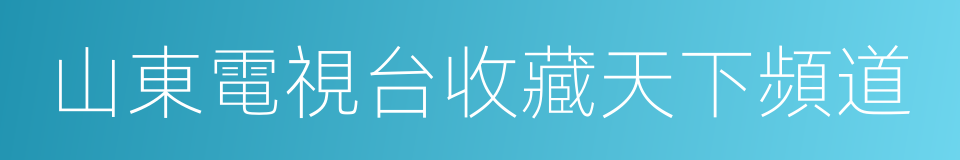 山東電視台收藏天下頻道